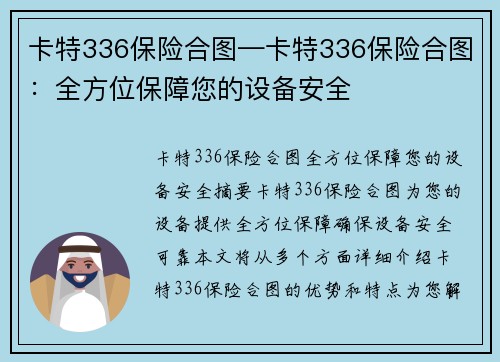 卡特336保险合图—卡特336保险合图：全方位保障您的设备安全

卡特336保险合图全方位保障您的设备安全摘要卡特336保险合图为您的设备提供全方位保障确保设备安全可靠本文将从多个方面详细介绍卡特336保险合图的优势和特点为您解